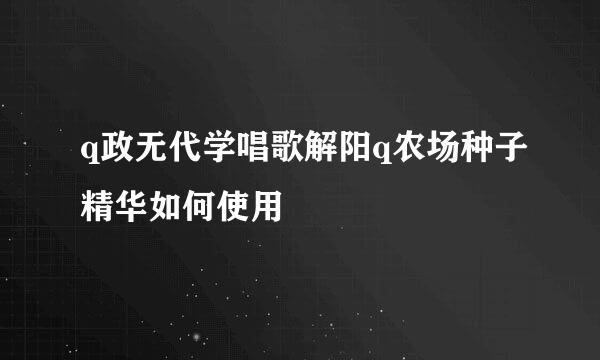 q政无代学唱歌解阳q农场种子精华如何使用